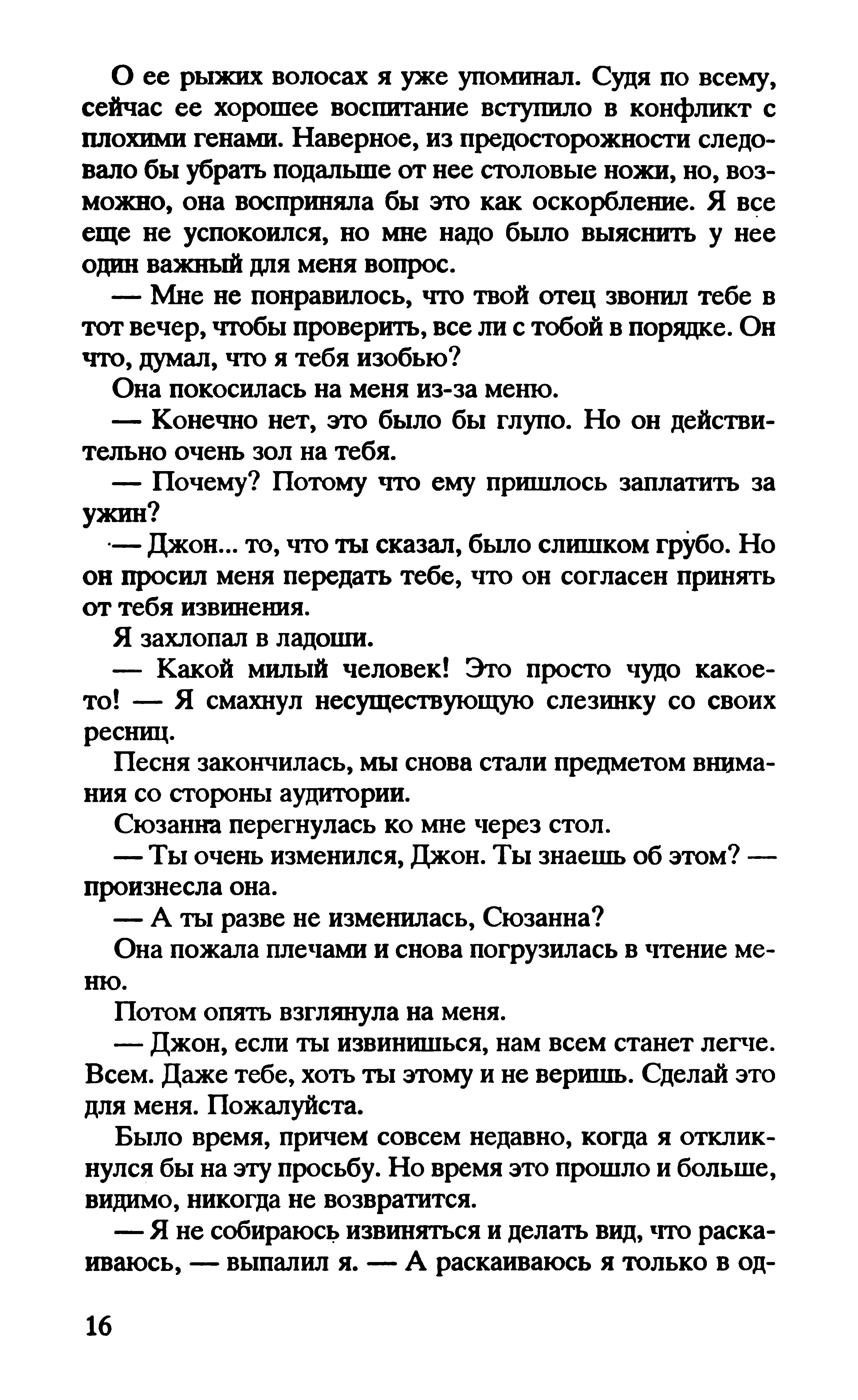 О ее рыжих волосах я уже упоминал. Судя по всему, сейчас ее хорошее воспитание вступило в конфликт с плохими генами. Наверное, из предосторожности следовало бы убрать подальше от нее столовые ножи, но, возможно, она восприняла бы это как оскорбление. Я все еще не успокоился, но мне надо было выяснить у нее один важный для меня вопрос.

— Мне не понравилось, что твой отец звонил тебе в тот вечер, чтобы проверить, все ли с тобой в порядке. Он что, думал, что я тебя изобью?

Она покосилась на меня из-за меню.

— Конечно нет, это было бы глупо. Но он действительно очень зол на тебя.

— Почему? Потому что ему пришлось заплатить за ужин?

— Джон... то, что ты сказал, было слишком грубо. Но он просил меня передать тебе, что он согласен принять от тебя извинения.

Я захлопал в ладоши.

— Какой милый человек! Это просто чудо какое-то! — Я смахнул несуществующую слезинку со своих ресниц.

Песня закончилась, мы снова стали предметом внимания со стороны аудитории.

Сюзанна перегнулась ко мне через стол.

— Ты очень изменился, Джон. Ты знаешь об этом? — произнесла она.

— А ты разве не изменилась, Сюзанна?

Она пожала плечами и снова погрузилась в чтение меню.

Потом опять взглянула на меня.

— Джон, если ты извинишься, нам всем станет легче. Всем. Даже тебе, хоть ты этому и не веришь. Сделай это для меня. Пожалуйста.

Было время, причем совсем недавно, когда я откликнулся бы на эту просьбу. Но время это прошло и больше, видимо, никогда не возвратится.

— Я не собираюсь извиняться и делать вид, что раскаиваюсь, — выпалил я. — А раскаиваюсь я только в од-

16